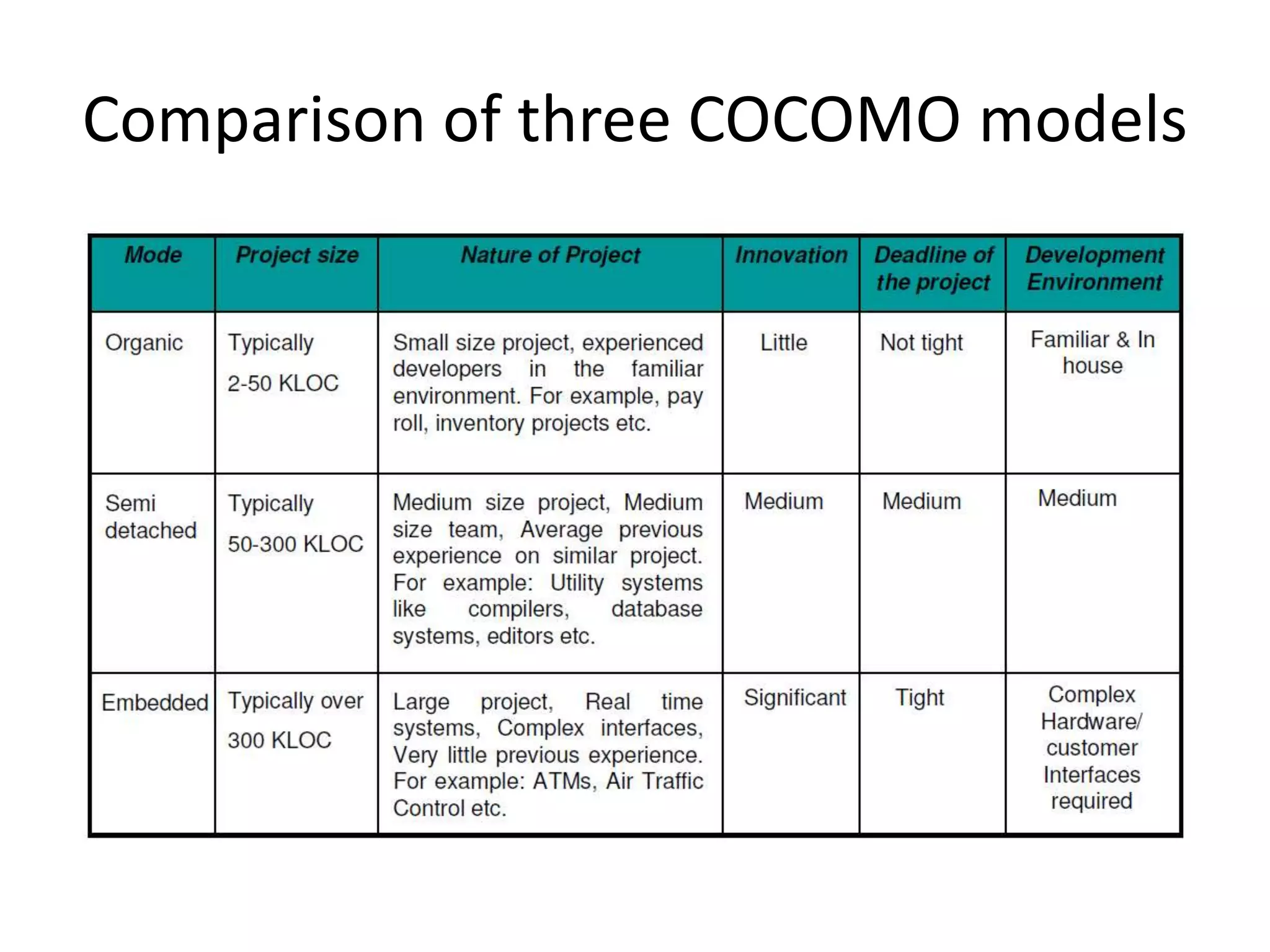 Comparison of three COCOMO models

| Mode | Project size | Nature of Project | Innovation | Deadline of the project | Development Environment |
|---|---|---|---|---|---|
| Organic | Typically 2-50 KLOC | Small size project, experienced developers in the familiar environment. For example, pay roll, inventory projects etc. | Little | Not tight | Familiar & In house |
| Semi detached | Typically 50-300 KLOC | Medium size project, Medium size team, Average previous experience on similar project. For example: Utility systems like compilers, database systems, editors etc. | Medium | Medium | Medium |
| Embedded | Typically over 300 KLOC | Large project, Real time systems, Complex interfaces, Very little previous experience. For example: ATMs, Air Traffic Control etc. | Significant | Tight | Complex Hardware/ customer Interfaces required |